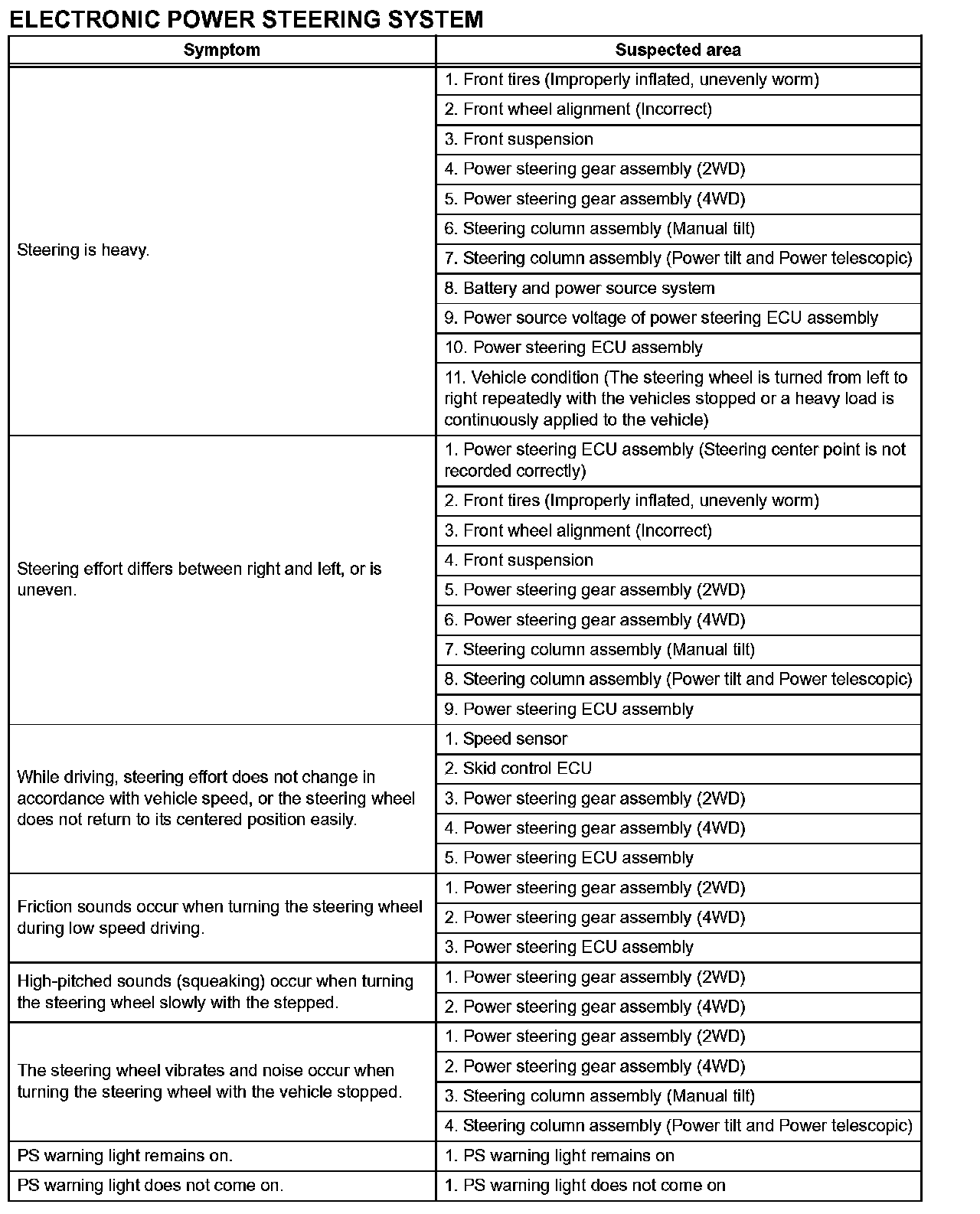 ELECTRONIC POWER STEERING SYSTEM

| Symptom | Suspected area |
|---|---|
| Steering is heavy. | 1. Front tires (Improperly inflated, unevenly worm) |
| | 2. Front wheel alignment (Incorrect) |
| | 3. Front suspension |
| | 4. Power steering gear assembly (2WD) |
| | 5. Power steering gear assembly (4WD) |
| | 6. Steering column assembly (Manual tilt) |
| | 7. Steering column assembly (Power tilt and Power telescopic) |
| | 8. Battery and power source system |
| | 9. Power source voltage of power steering ECU assembly |
| | 10. Power steering ECU assembly |
| | 11. Vehicle condition (The steering wheel is turned from left to right repeatedly with the vehicles stopped or a heavy load is continuously applied to the vehicle) |
| Steering effort differs between right and left, or is uneven. | 1. Power steering ECU assembly (Steering center point is not recorded correctly) |
| | 2. Front tires (Improperly inflated, unevenly worm) |
| | 3. Front wheel alignment (Incorrect) |
| | 4. Front suspension |
| | 5. Power steering gear assembly (2WD) |
| | 6. Power steering gear assembly (4WD) |
| | 7. Steering column assembly (Manual tilt) |
| | 8. Steering column assembly (Power tilt and Power telescopic) |
| | 9. Power steering ECU assembly |
| While driving, steering effort does not change in accordance with vehicle speed, or the steering wheel does not return to its centered position easily. | 1. Speed sensor |
| | 2. Skid control ECU |
| | 3. Power steering gear assembly (2WD) |
| | 4. Power steering gear assembly (4WD) |
| | 5. Power steering ECU assembly |
| Friction sounds occur when turning the steering wheel during low speed driving. | 1. Power steering gear assembly (2WD) |
| | 2. Power steering gear assembly (4WD) |
| | 3. Power steering ECU assembly |
| High-pitched sounds (squeaking) occur when turning the steering wheel slowly with the stepped. | 1. Power steering gear assembly (2WD) |
| | 2. Power steering gear assembly (4WD) |
| The steering wheel vibrates and noise occur when turning the steering wheel with the vehicle stopped. | 1. Power steering gear assembly (2WD) |
| | 2. Power steering gear assembly (4WD) |
| | 3. Steering column assembly (Manual tilt) |
| | 4. Steering column assembly (Power tilt and Power telescopic) |
| PS warning light remains on. | 1. PS warning light remains on |
| PS warning light does not come on. | 1. PS warning light does not come on |